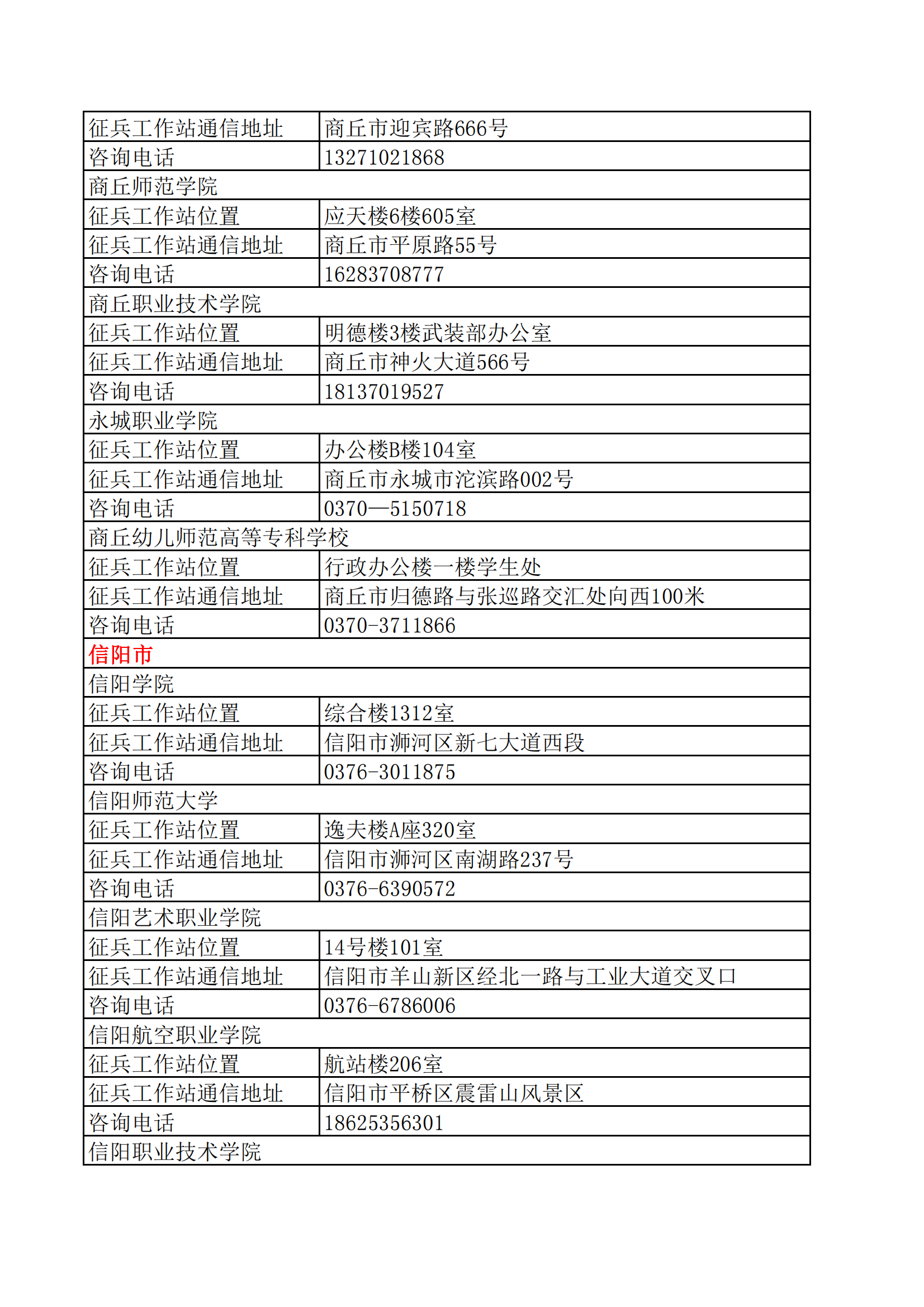 | 征兵工作站通信地址 | 商丘市迎宾路666号 |
|---|---|
| 咨询电话 | 13271021868 |
| 商丘师范学院 | |
| 征兵工作站位置 | 应天楼6楼605室 |
| 征兵工作站通信地址 | 商丘市平原路55号 |
| 咨询电话 | 16283708777 |
| 商丘职业技术学院 | |
| 征兵工作站位置 | 明德楼3楼武装部办公室 |
| 征兵工作站通信地址 | 商丘市神火大道566号 |
| 咨询电话 | 18137019527 |
| 永城职业学院 | |
| 征兵工作站位置 | 办公楼B楼104室 |
| 征兵工作站通信地址 | 商丘市永城市沱滨路002号 |
| 咨询电话 | 0370—5150718 |
| 商丘幼儿师范高等专科学校 | |
| 征兵工作站位置 | 行政办公楼一楼学生处 |
| 征兵工作站通信地址 | 商丘市归德路与张巡路交汇处向西100米 |
| 咨询电话 | 0370-3711866 |
| 信阳市 | |
| 信阳学院 | |
| 征兵工作站位置 | 综合楼1312室 |
| 征兵工作站通信地址 | 信阳市浉河区新七大道西段 |
| 咨询电话 | 0376-3011875 |
| 信阳师范大学 | |
| 征兵工作站位置 | 逸夫楼A座320室 |
| 征兵工作站通信地址 | 信阳市浉河区南湖路237号 |
| 咨询电话 | 0376-6390572 |
| 信阳艺术职业学院 | |
| 征兵工作站位置 | 14号楼101室 |
| 征兵工作站通信地址 | 信阳市羊山新区经北一路与工业大道交叉口 |
| 咨询电话 | 0376-6786006 |
| 信阳航空职业学院 | |
| 征兵工作站位置 | 航站楼206室 |
| 征兵工作站通信地址 | 信阳市平桥区震雷山风景区 |
| 咨询电话 | 18625356301 |
| 信阳职业技术学院 | |